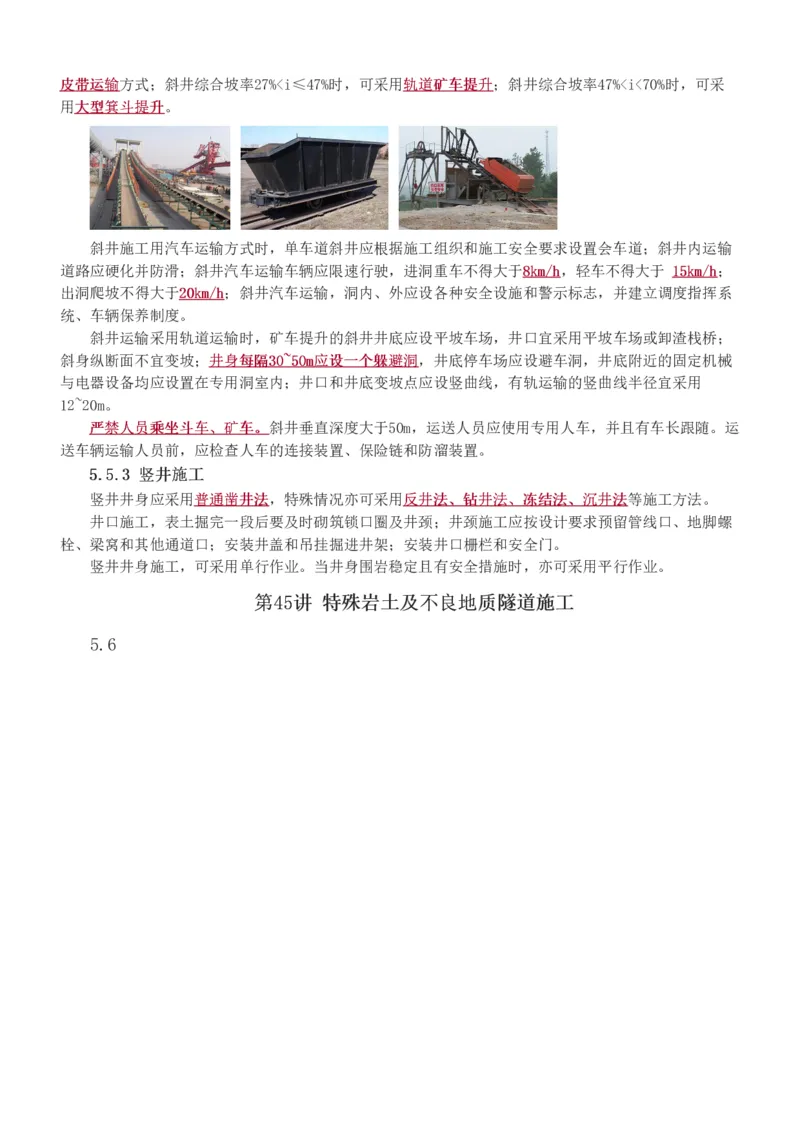 皮带运输方式；斜井综合坡率27%<i≤47%时，可采用轨道矿车提升；斜井综合坡率47%<i<70%时，可采用大型箕斗提升。

斜井施工用汽车运输方式时，单车道斜井应根据施工组织和施工安全要求设置会车道；斜井内运输道路应硬化并防滑；斜井汽车运输车辆应限速行驶，进洞重车不得大于8km/h，轻车不得大于 15km/h；出洞爬坡不得大于20km/h；斜井汽车运输，洞内、外应设各种安全设施和警示标志，并建立调度指挥系统、车辆保养制度。

斜井运输采用轨道运输时，矿车提升的斜井井底应设平坡车场，井口宜采用平坡车场或卸渣栈桥；斜身纵断面不宜变坡；井身每隔30~50m应设一个躲避洞，井底停车场应设避车洞，井底附近的固定机械与电器设备均应设置在专用洞室内；井口和井底变坡点应设竖曲线，有轨运输的竖曲线半径宜采用12~20m。

严禁人员乘坐斗车、矿车。斜井垂直深度大于50m，运送人员应使用专用人车，并且有车长跟随。运送车辆运输人员前，应检查人车的连接装置、保险链和防溜装置。

5.5.3 竖井施工

竖井井身应采用普通凿井法，特殊情况亦可采用反井法、钻井法、冻结法、沉井法等施工方法。

井口施工，表土掘完一段后要及时砌筑锁口圈及井颈；井颈施工应按设计要求预留管线口、地脚螺栓、梁窝和其他通道口；安装井盖和吊挂掘进井架；安装井口栅栏和安全门。

竖井井身施工，可采用单行作业。当井身围岩稳定且有安全措施时，亦可采用平行作业。

第45讲 特殊岩土及不良地质隧道施工

5.6